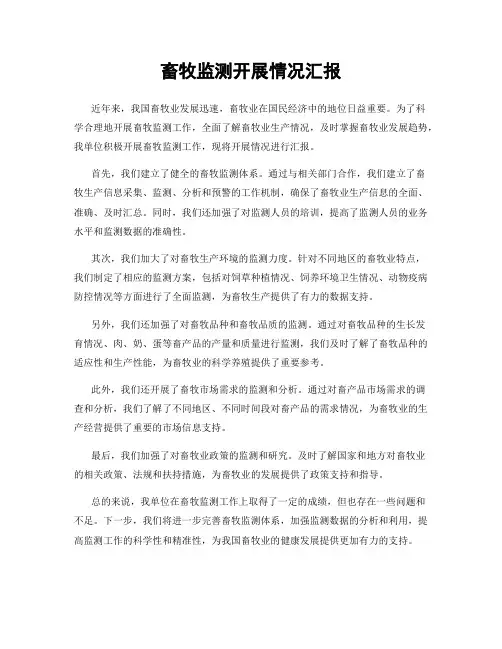 畜牧监测开展情况汇报

近年来，我国畜牧业发展迅速，畜牧业在国民经济中的地位日益重要。为了科学合理地开展畜牧监测工作，全面了解畜牧业生产情况，及时掌握畜牧业发展趋势，我单位积极开展畜牧监测工作，现将开展情况进行汇报。

首先，我们建立了健全的畜牧监测体系。通过与相关部门合作，我们建立了畜牧生产信息采集、监测、分析和预警的工作机制，确保了畜牧业生产信息的全面、准确、及时汇总。同时，我们还加强了对监测人员的培训，提高了监测人员的业务水平和监测数据的准确性。

其次，我们加大了对畜牧生产环境的监测力度。针对不同地区的畜牧业特点，我们制定了相应的监测方案，包括对饲草种植情况、饲养环境卫生情况、动物疫病防控情况等方面进行了全面监测，为畜牧生产提供了有力的数据支持。

另外，我们还加强了对畜牧品种和畜牧品质的监测。通过对畜牧品种的生长发育情况、肉、奶、蛋等畜产品的产量和质量进行监测，我们及时了解了畜牧品种的适应性和生产性能，为畜牧业的科学养殖提供了重要参考。

此外，我们还开展了畜牧市场需求的监测和分析。通过对畜产品市场需求的调查和分析，我们了解了不同地区、不同时间段对畜产品的需求情况，为畜牧业的生产经营提供了重要的市场信息支持。

最后，我们加强了对畜牧业政策的监测和研究。及时了解国家和地方对畜牧业的相关政策、法规和扶持措施，为畜牧业的发展提供了政策支持和指导。

总的来说，我单位在畜牧监测工作上取得了一定的成绩，但也存在一些问题和不足。下一步，我们将进一步完善畜牧监测体系，加强监测数据的分析和利用，提高监测工作的科学性和精准性，为我国畜牧业的健康发展提供更加有力的支持。